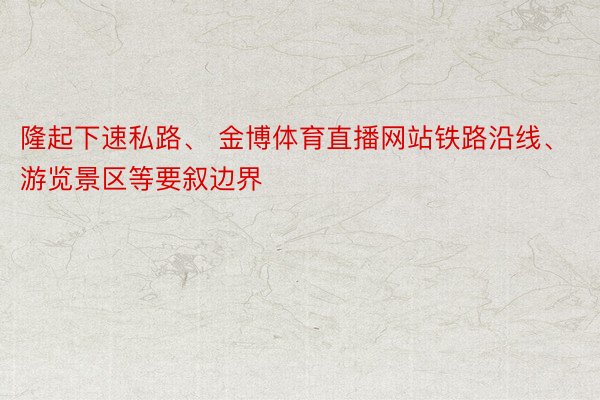 隆起下速私路、 金博体育直播网站铁路沿线、游览景区等要叙边界